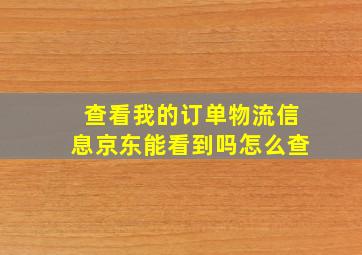 查看我的订单物流信息京东能看到吗怎么查